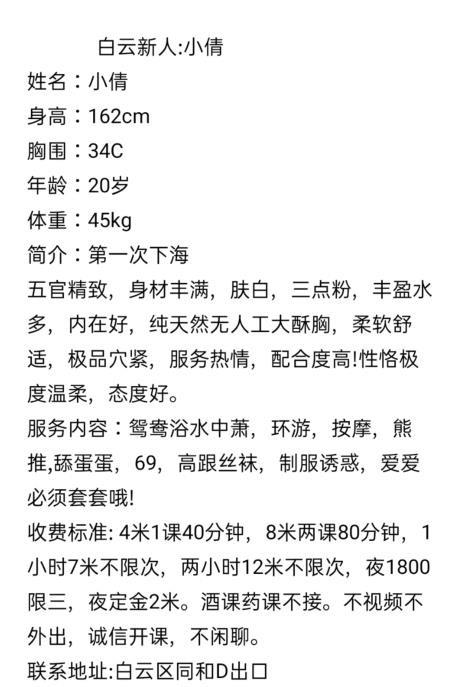 白云新人:小倩
姓名：小倩
身高：162cm
胸围：34C
年龄：20岁
体重：45kg
简介：第一次下海
五官精致，身材丰满，肤白，三点粉，丰盈水多，内在好，纯天然无人工大酥胸，柔软舒适，极品穴紧，服务热情，配合度高!性恪极度温柔，态度好。
服务内容：鸳鸯浴水中萧，环游，按摩，熊推,舔蛋蛋，69，高跟丝袜，制服诱惑，爱爱必须套套哦!
收费标准: 4米1课40分钟，8米两课80分钟，1小时7米不限次，两小时12米不限次，夜1800限三，夜定金2米。酒课药课不接。不视频不外出，诚信开课，不闲聊。
联系地址:白云区同和D出口